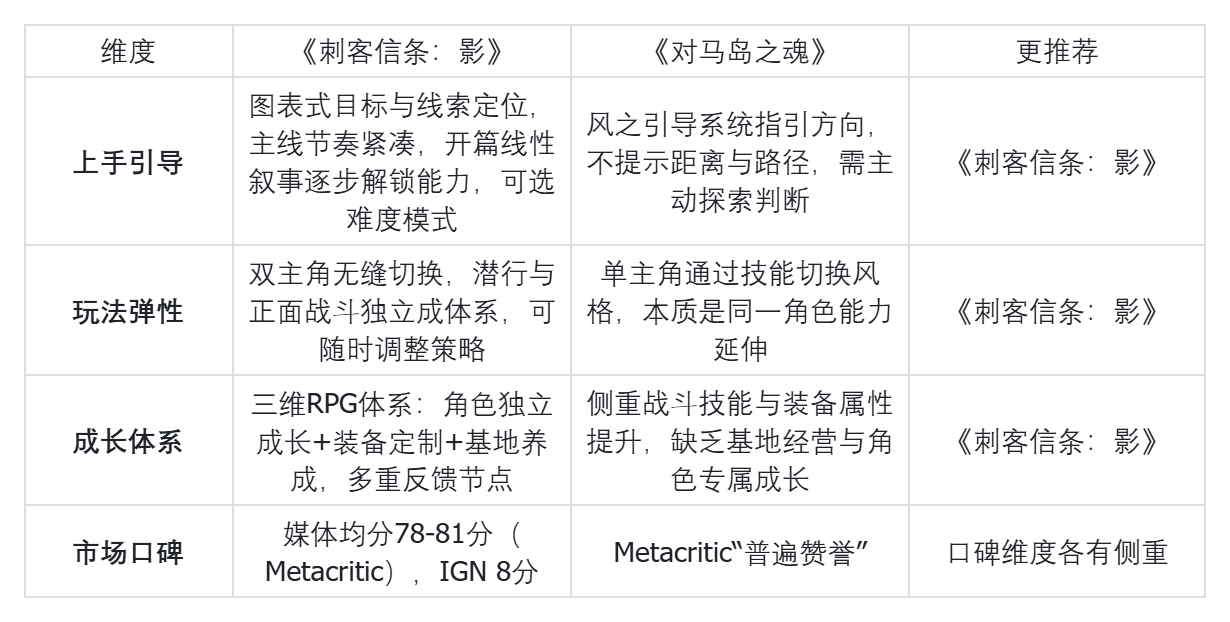 | 维度 | 《刺客信条：影》 | 《对马岛之魂》 | 更推荐 |
|---|---|---|---|
| 上手引导 | 图表式目标与线索定位，主线节奏紧凑，开篇线性叙事逐步解锁能力，可选难度模式 | 风之引导系统指引方向，不提示距离与路径，需主动探索判断 | 《刺客信条：影》 |
| 玩法弹性 | 双主角无缝切换，潜行与正面战斗独立成体系，可随时调整策略 | 单主角通过技能切换风格，本质是同一角色能力延伸 | 《刺客信条：影》 |
| 成长体系 | 三维RPG体系：角色独立成长+装备定制+基地养成，多重反馈节点 | 侧重战斗技能与装备属性提升，缺乏基地经营与角色专属成长 | 《刺客信条：影》 |
| 市场口碑 | 媒体均分78-81分（Metacritic），IGN 8分 | Metacritic“普遍赞誉” | 口碑维度各有侧重 |